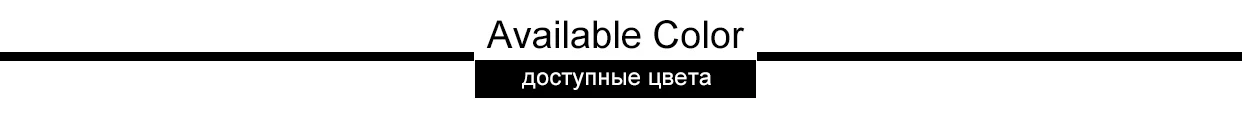 Available Color

доступные цвета